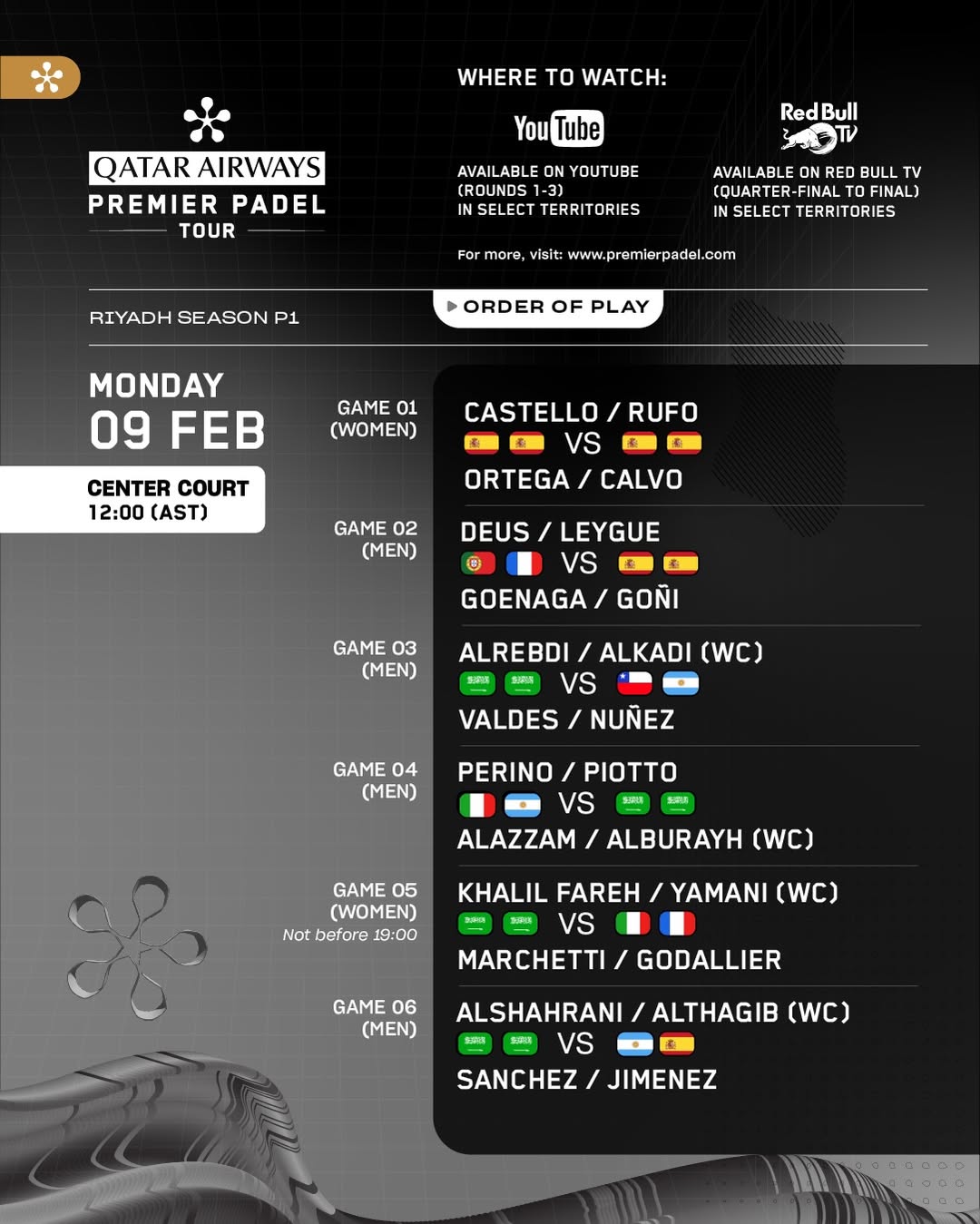 QATAR AIRWAYS
PREMIER PADEL
TOUR

WHERE TO WATCH:

YouTube
AVAILABLE ON YOUTUBE (ROUNDS 1-3) IN SELECT TERRITORIES

Red Bull TV
AVAILABLE ON RED BULL TV (QUARTER-FINAL TO FINAL) IN SELECT TERRITORIES

For more, visit: www.premierpadel.com

RIYADH SEASON P1

ORDER OF PLAY

MONDAY
09 FEB

CENTER COURT
12:00 (AST)

GAME 01 (WOMEN)
CASTELLO / RUFO
VS
ORTEGA / CALVO

GAME 02 (MEN)
DEUS / LEYGUE
VS
GOENAGA / GOÑI

GAME 03 (MEN)
ALREBDI / ALKADI (WC)
VS
VALDES / NUÑEZ

GAME 04 (MEN)
PERINO / PIOTTO
VS
ALAZZAM / ALBURAYH (WC)

GAME 05 (WOMEN)
Not before 19:00
KHALIL FAREH / YAMANI (WC)
VS
MARCHETTI / GODALLIER

GAME 06 (MEN)
ALSHAHRANI / ALTHAGIB (WC)
VS
SANCHEZ / JIMENEZ